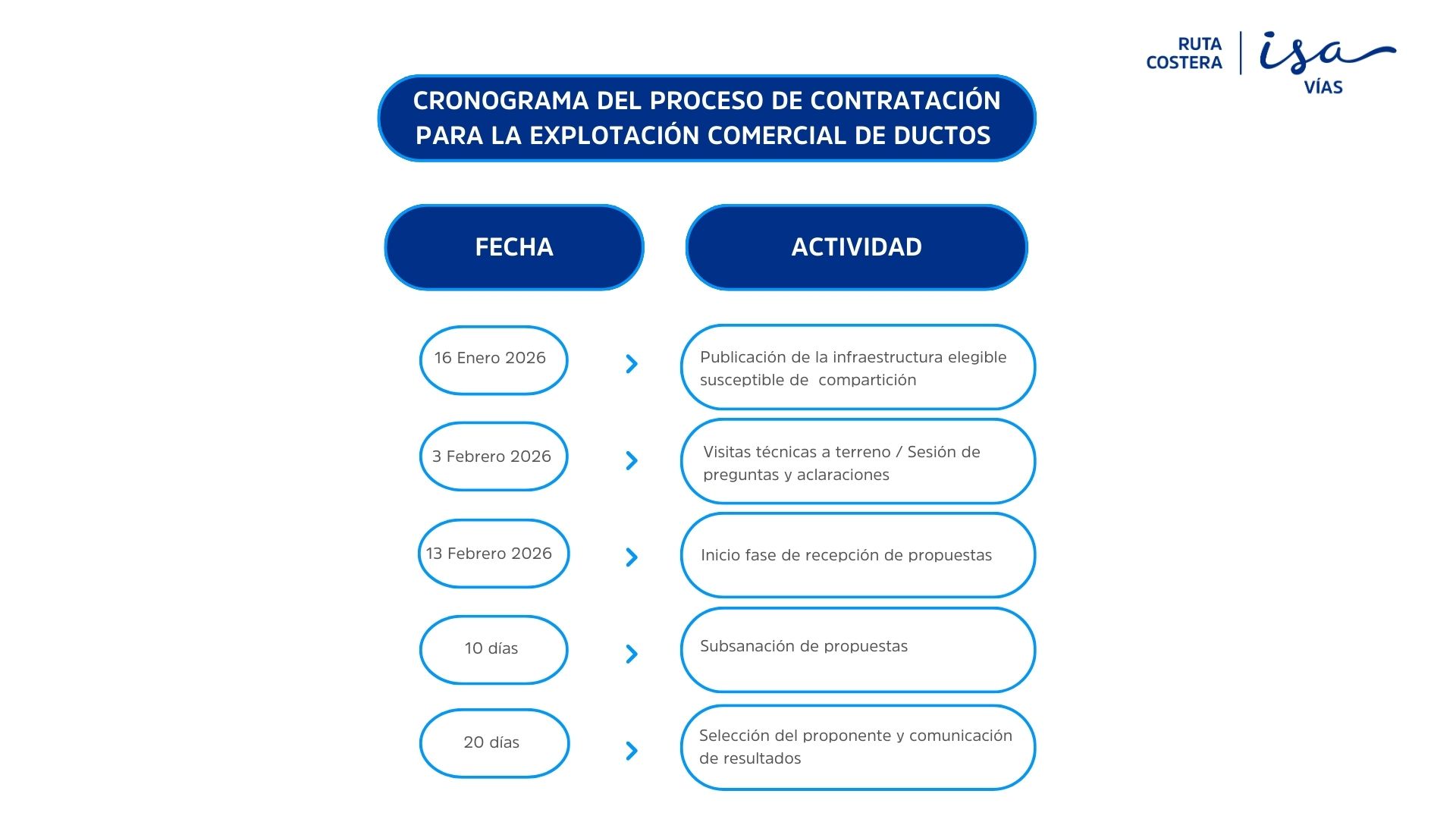 RUTA COSTERA | isa VÍAS

CRONOGRAMA DEL PROCESO DE CONTRATACIÓN PARA LA EXPLOTACIÓN COMERCIAL DE DUCTOS

| FECHA | ACTIVIDAD |
|---|---|
| 16 Enero 2026 | Publicación de la infraestructura elegible susceptible de compartición |
| 3 Febrero 2026 | Visitas técnicas a terreno / Sesión de preguntas y aclaraciones |
| 13 Febrero 2026 | Inicio fase de recepción de propuestas |
| 10 días | Subsanación de propuestas |
| 20 días | Selección del proponente y comunicación de resultados |